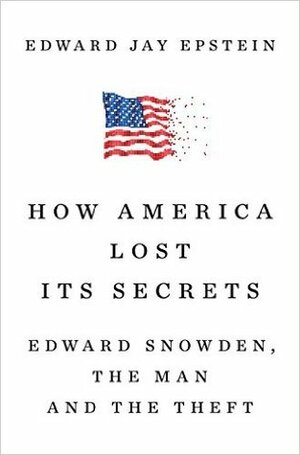 EDWARD JAY EPSTEIN

HOW AMERICA LOST ITS SECRETS

EDWARD SNOWDEN, THE MAN AND THE THEFT